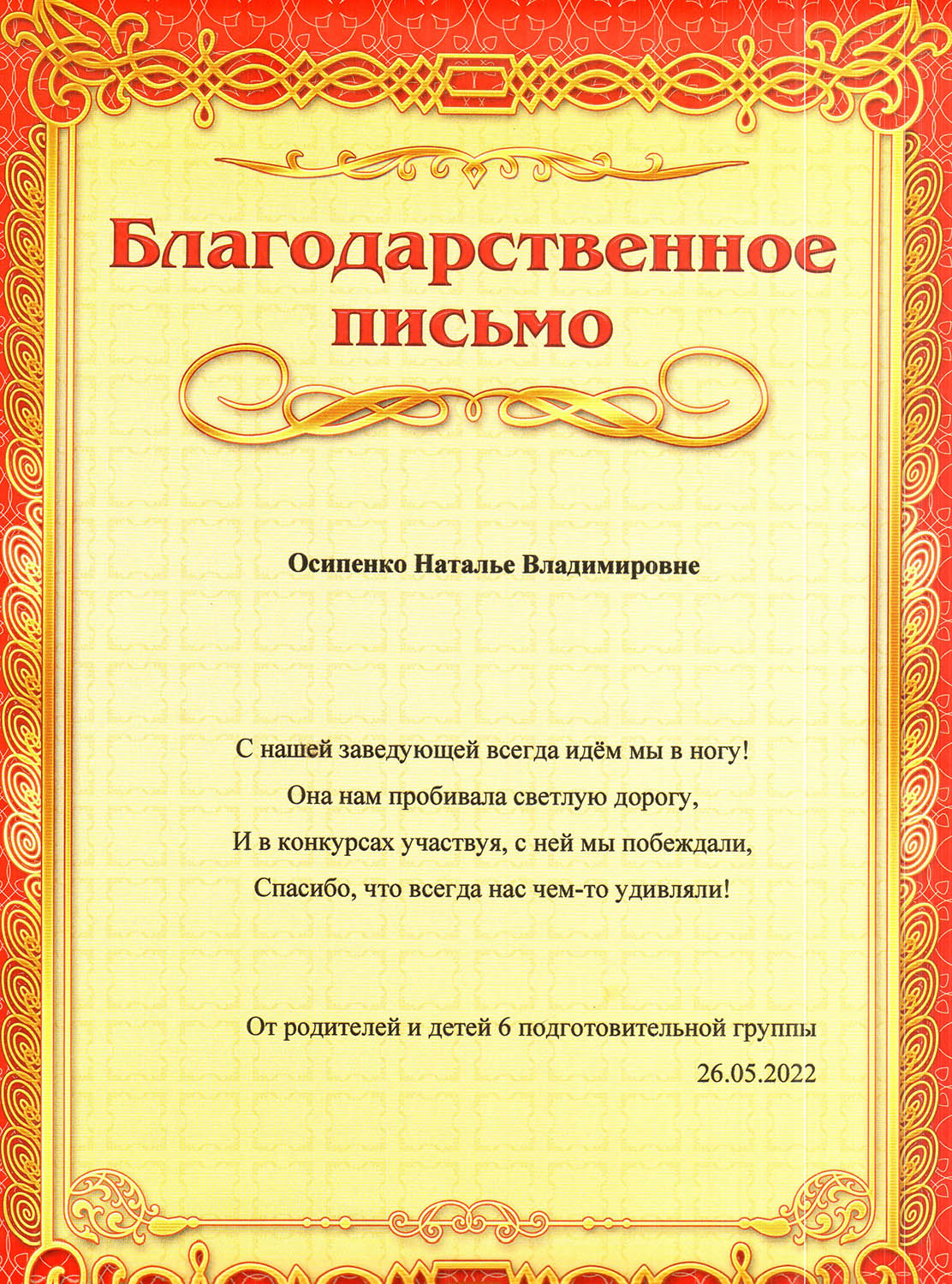 Благодарственное письмо

Осипенко Наталье Владимировне

С нашей заведующей всегда идём мы в ногу!
Она нам пробивала светлую дорогу,
И в конкурсах участвуя, с ней мы побеждали,
Спасибо, что всегда нас чем-то удивляли!

От родителей и детей 6 подготовительной группы
26.05.2022